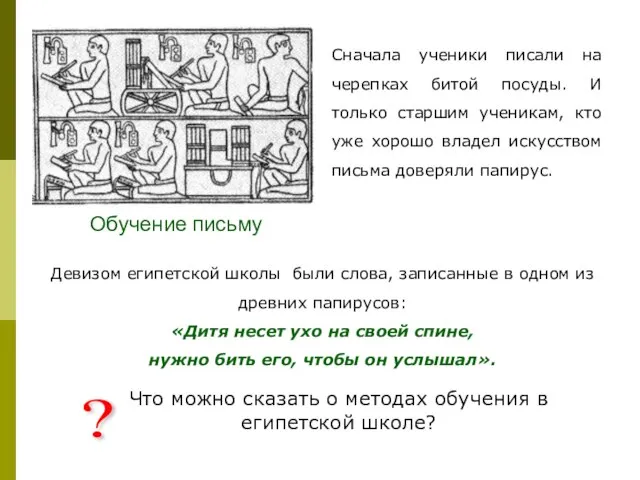 Сначала ученики писали на черепках битой посуды. И только старшим ученикам, кто уже хорошо владел искусством письма доверяли папирус.

Обучение письму

Девизом египетской школы были слова, записанные в одном из древних папирусов:

«Дитя несет ухо на своей спине, нужно бить его, чтобы он услышал».

?

Что можно сказать о методах обучения в египетской школе?